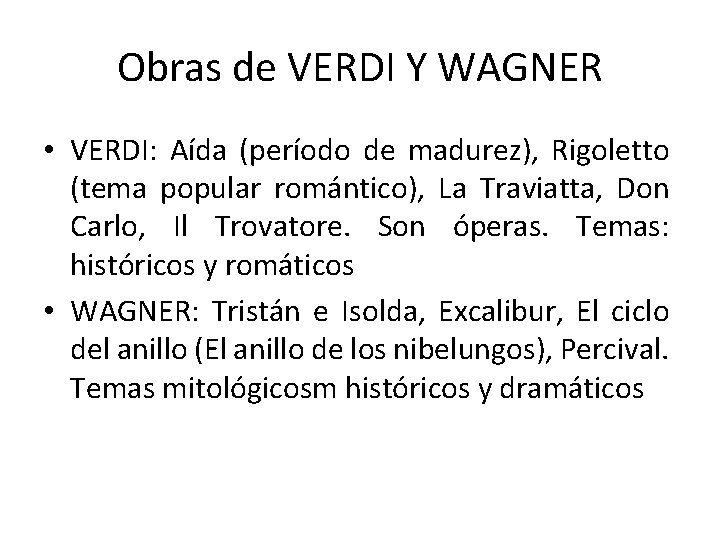 Obras de VERDI Y WAGNER

• VERDI: Aída (período de madurez), Rigoletto (tema popular romántico), La Traviatta, Don Carlo, Il Trovatore. Son óperas. Temas: históricos y romáticos

• WAGNER: Tristán e Isolda, Excalibur, El ciclo del anillo (El anillo de los nibelungos), Percival. Temas mitológicosm históricos y dramáticos